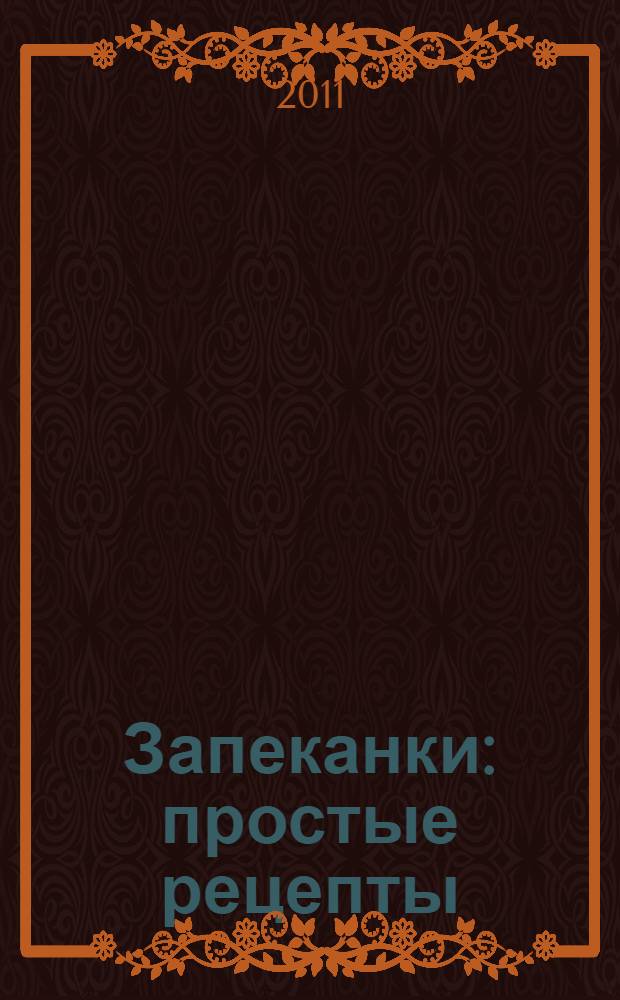 2011

Запеканки: простые рецепты